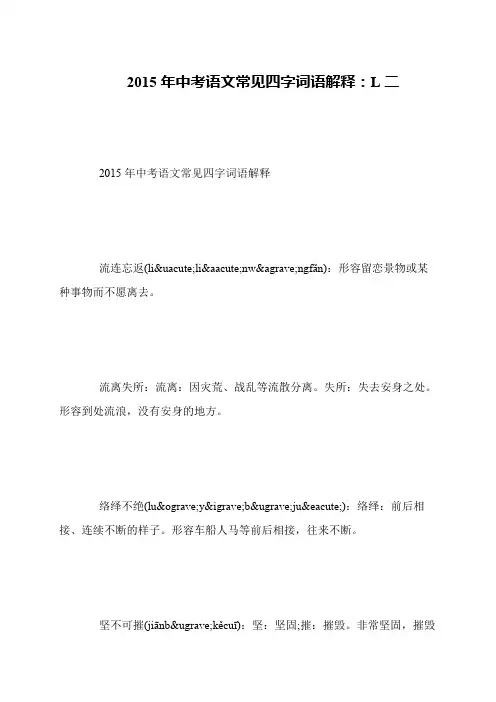 2015 年中考语文常见四字词语解释：L 二

2015 年中考语文常见四字词语解释

流连忘返(li&uacute;li&aacute;nw&agrave;ngfǎn)：形容留恋景物或某种事物而不愿离去。

流离失所：流离：因灾荒、战乱等流散分离。失所：失去安身之处。形容到处流浪，没有安身的地方。

络绎不绝(lu&ograve;y&igrave;b&ugrave;ju&eacute;)：络绎：前后相接、连续不断的样子。形容车船人马等前后相接，往来不断。

坚不可摧(jiānb&ugrave;kěcuī)：坚：坚固;摧：摧毁。非常坚固，摧毁